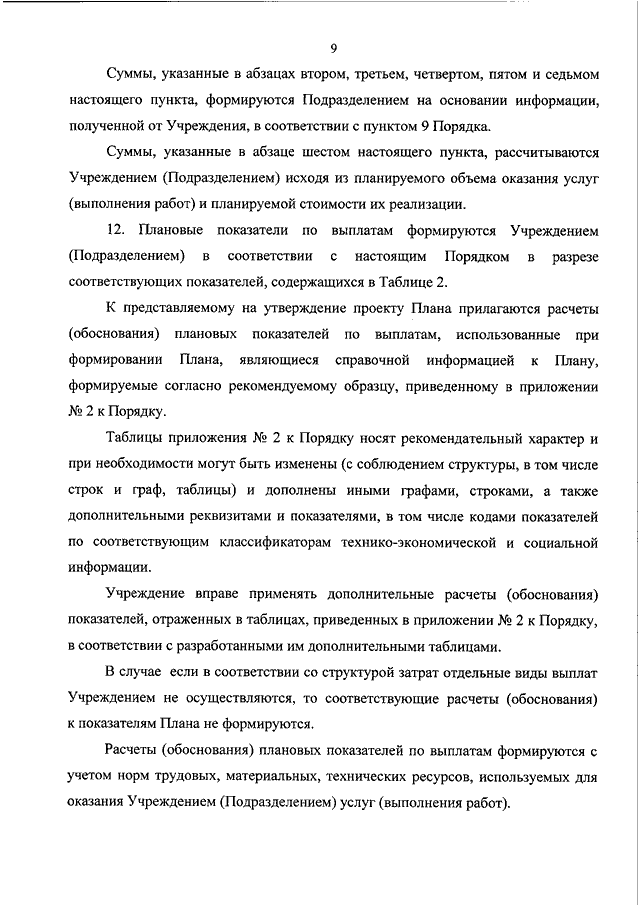 9

Суммы, указанные в абзацах втором, третьем, четвертом, пятом и седьмом настоящего пункта, формируются Подразделением на основании информации, полученной от Учреждения, в соответствии с пунктом 9 Порядка.

Суммы, указанные в абзаце шестом настоящего пункта, рассчитываются Учреждением (Подразделением) исходя из планируемого объема оказания услуг (выполнения работ) и планируемой стоимости их реализации.

12. Плановые показатели по выплатам формируются Учреждением (Подразделением) в соответствии с настоящим Порядком в разрезе соответствующих показателей, содержащихся в Таблице 2.

К представляемому на утверждение проекту Плана прилагаются расчеты (обоснования) плановых показателей по выплатам, использованные при формировании Плана, являющиеся справочной информацией к Плану, формируемые согласно рекомендуемому образцу, приведенному в приложении № 2 к Порядку.

Таблицы приложения № 2 к Порядку носят рекомендательный характер и при необходимости могут быть изменены (с соблюдением структуры, в том числе строк и граф, таблицы) и дополнены иными графами, строками, а также дополнительными реквизитами и показателями, в том числе кодами показателей по соответствующим классификаторам технико-экономической и социальной информации.

Учреждение вправе применять дополнительные расчеты (обоснования) показателей, отраженных в таблицах, приведенных в приложении № 2 к Порядку, в соответствии с разработанными им дополнительными таблицами.

В случае если в соответствии со структурой затрат отдельные виды выплат Учреждением не осуществляются, то соответствующие расчеты (обоснования) к показателям Плана не формируются.

Расчеты (обоснования) плановых показателей по выплатам формируются с учетом норм трудовых, материальных, технических ресурсов, используемых для оказания Учреждением (Подразделением) услуг (выполнения работ).